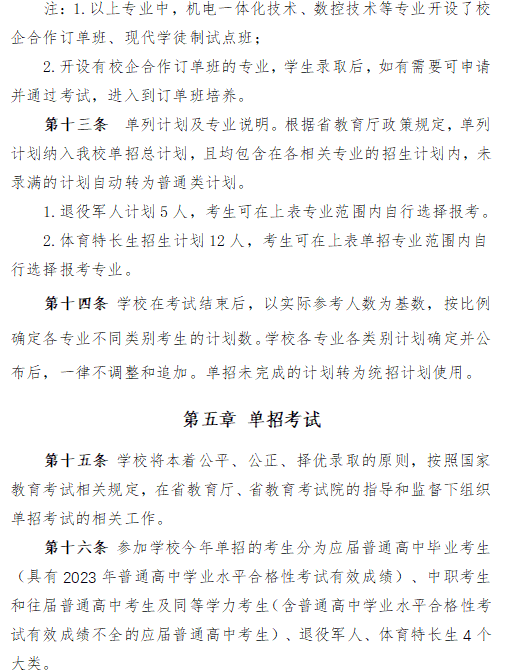 注：1. 以上专业中，机电一体化技术、数控技术等专业开设了校企合作订单班、现代学徒制试点班；

2. 开设有校企合作订单班的专业，学生录取后，如有需要可申请并通过考试，进入到订单班培养。

第十三条　单列计划及专业说明。根据省教育厅政策规定，单列计划纳入我校单招总计划，且均包含在各相关专业的招生计划内，未录满的计划自动转为普通类计划。

1. 退役军人计划 5 人，考生可在上表专业范围内自行选择报考。

2. 体育特长生招生计划 12 人，考生可在上表单招专业范围内自行选择报考专业。

第十四条　学校在考试结束后，以实际参考人数为基数，按比例确定各专业不同类别考生的计划数。学校各专业各类别计划确定并公布后，一律不调整和追加。单招未完成的计划转为统招计划使用。

第五章　单招考试

第十五条　学校将本着公平、公正、择优录取的原则，按照国家教育考试相关规定，在省教育厅、省教育考试院的指导和监督下组织单招考试的相关工作。

第十六条　参加学校今年单招的考生分为应届普通高中毕业考生（具有 2023 年普通高中学业水平合格性考试有效成绩）、中职考生和往届普通高中考生及同等学力考生（含普通高中学业水平合格性考试有效成绩不全的应届普通高中考生）、退役军人、体育特长生 4 个大类。